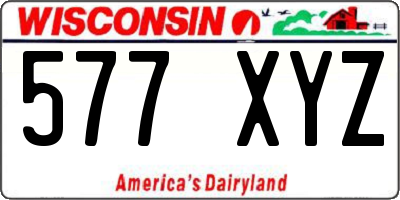 WISCONSIN

577 XYZ

America's Dairyland